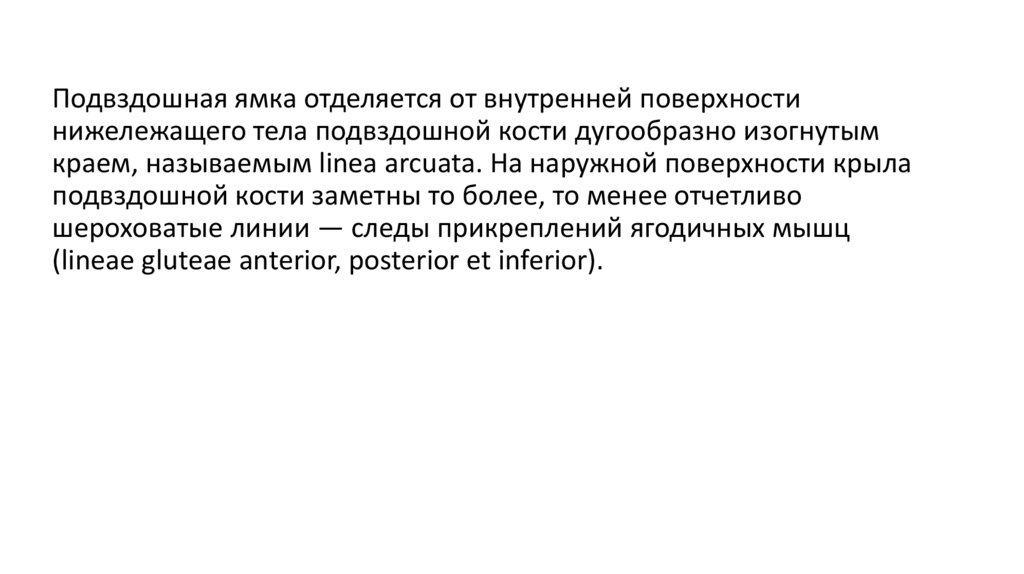 Подвздошная ямка отделяется от внутренней поверхности нижележащего тела подвздошной кости дугообразно изогнутым краем, называемым linea arcuata. На наружной поверхности крыла подвздошной кости заметны то более, то менее отчетливо шероховатые линии — следы прикреплений ягодичных мышц (lineae gluteae anterior, posterior et inferior).